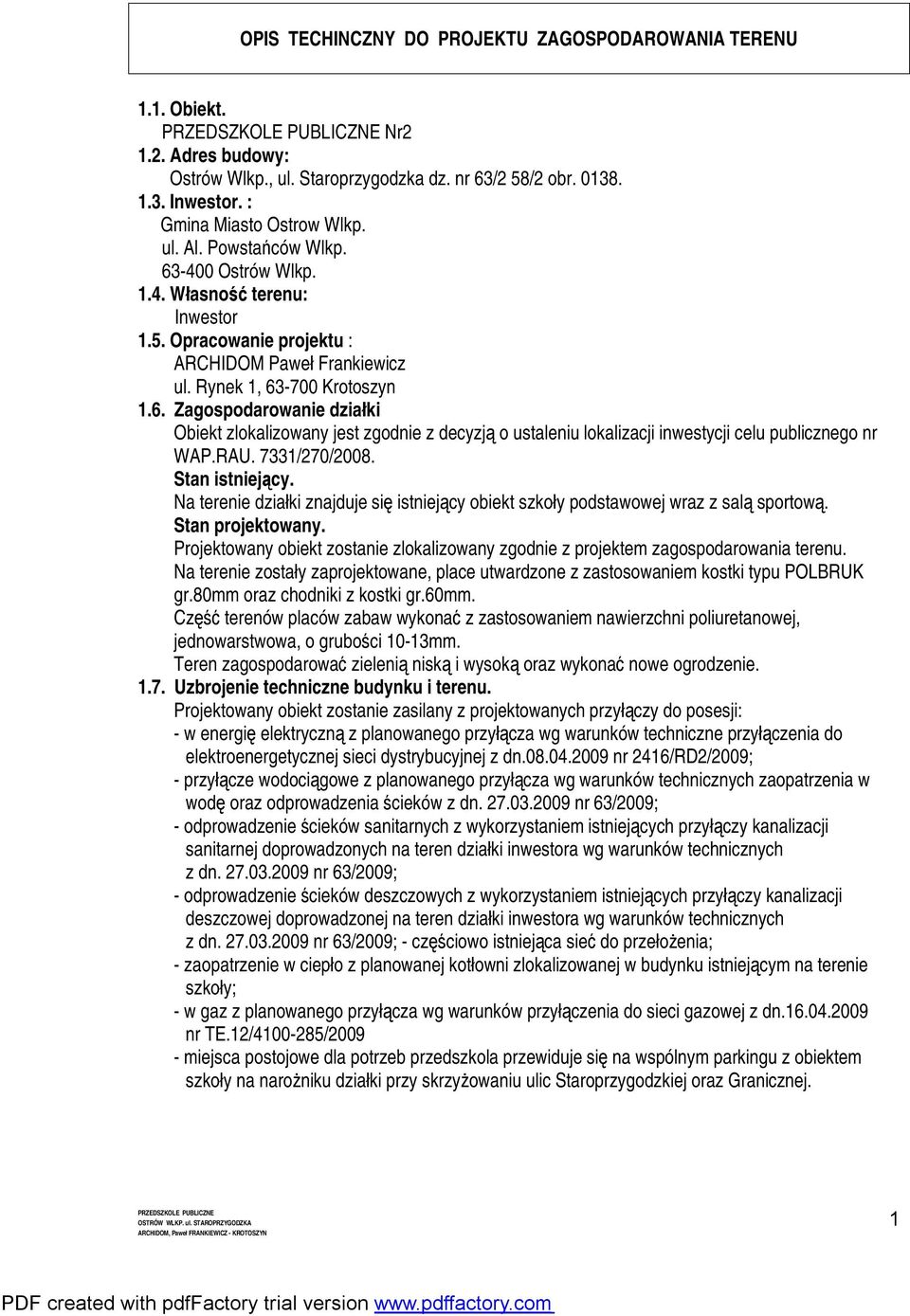 OPIS TECHINCZNY DO PROJEKTU ZAGOSPODAROWANIA TERENU

1.1. Obiekt.
PRZEDSZKOLE PUBLICZNE Nr2
1.2. Adres budowy:
Ostrów Wlkp., ul. Staroprzygodzka dz. nr 63/2 58/2 obr. 0138.
1.3. Inwestor. :
Gmina Miasto Ostrow Wlkp.
ul. Al. Powstańców Wlkp.
63-400 Ostrów Wlkp.
1.4. Własność terenu:
Inwestor
1.5. Opracowanie projektu :
ARCHIDOM Paweł Frankiewicz
ul. Rynek 1, 63-700 Krotoszyn
1.6. Zagospodarowanie działki
Obiekt zlokalizowany jest zgodnie z decyzją o ustaleniu lokalizacji inwestycji celu publicznego nr WAP.RAU. 7331/270/2008.
Stan istniejący.
Na terenie działki znajduje się istniejący obiekt szkoły podstawowej wraz z salą sportową.
Stan projektowany.
Projektowany obiekt zostanie zlokalizowany zgodnie z projektem zagospodarowania terenu.
Na terenie zostały zaprojektowane, place utwardzone z zastosowaniem kostki typu POLBRUK gr.80mm oraz chodniki z kostki gr.60mm.
Część terenów placów zabaw wykonać z zastosowaniem nawierzchni poliuretanowej, jednowarstwowa, o grubości 10-13mm.
Teren zagospodarować zielenią niską i wysoką oraz wykonać nowe ogrodzenie.
1.7. Uzbrojenie techniczne budynku i terenu.
Projektowany obiekt zostanie zasilany z projektowanych przyłączy do posesji:
- w energię elektryczną z planowanego przyłącza wg warunków techniczne przyłączenia do elektroenergetycznej sieci dystrybucyjnej z dn.08.04.2009 nr 2416/RD2/2009;
- przyłącze wodociągowe z planowanego przyłącza wg warunków technicznych zaopatrzenia w wodę oraz odprowadzenia ścieków z dn. 27.03.2009 nr 63/2009;
- odprowadzenie ścieków sanitarnych z wykorzystaniem istniejących przyłączy kanalizacji sanitarnej doprowadzonych na teren działki inwestora wg warunków technicznych z dn. 27.03.2009 nr 63/2009;
- odprowadzenie ścieków deszczowych z wykorzystaniem istniejących przyłączy kanalizacji deszczowej doprowadzonej na teren działki inwestora wg warunków technicznych z dn. 27.03.2009 nr 63/2009; - częściowo istniejąca sieć do przełożenia;
- zaopatrzenie w ciepło z planowanej kotłowni zlokalizowanej w budynku istniejącym na terenie szkoły;
- w gaz z planowanego przyłącza wg warunków przyłączenia do sieci gazowej z dn.16.04.2009 nr TE.12/4100-285/2009
- miejsca postojowe dla potrzeb przedszkola przewiduje się na wspólnym parkingu z obiektem szkoły na narożniku działki przy skrzyżowaniu ulic Staroprzygodzkiej oraz Granicznej.

PRZEDSZKOLE PUBLICZNE
OSTRÓW WLKP. ul. STAROPRZYGODZKA
ARCHIDOM, Paweł FRANKIEWICZ - KROTOSZYN

1

PDF created with pdfFactory trial version www.pdffactory.com